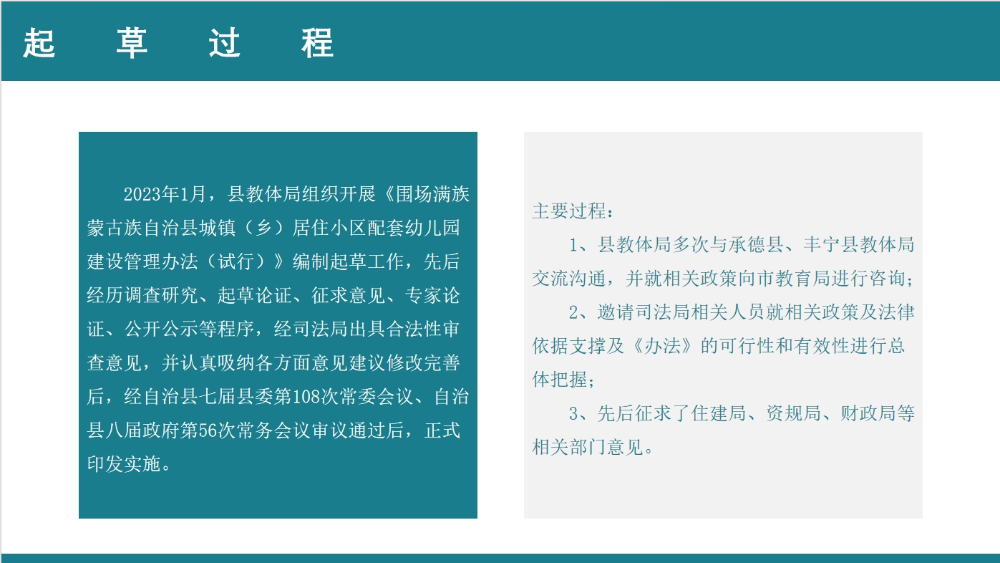 起 草 过 程

2023年1月，县教体局组织开展《围场满族蒙古族自治县城镇（乡）居住小区配套幼儿园建设管理办法（试行）》编制起草工作，先后经历调查研究、起草论证、征求意见、专家论证、公开公示等程序，经司法局出具合法性审查意见，并认真吸纳各方面意见建议修改完善后，经自治县七届县委第108次常委会议、自治县八届政府第56次常务会议审议通过后，正式印发实施。

主要过程：

1、县教体局多次与承德县、丰宁县教体局交流沟通，并就相关政策向市教育局进行咨询；

2、邀请司法局相关人员就相关政策及法律依据支撑及《办法》的可行性和有效性进行总体把握；

3、先后征求了住建局、资规局、财政局等相关部门意见。